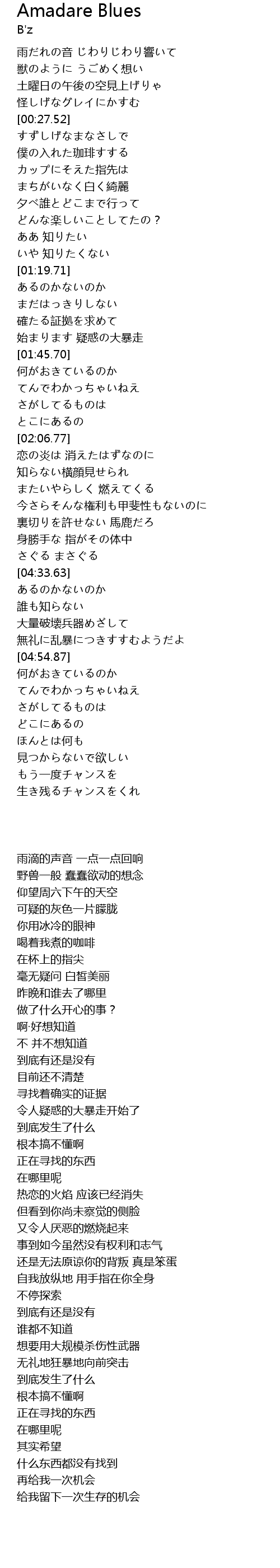 Amadare Blues
B'z

雨だれの音 じわりじわり響いて
獣のように うごめく想い
土曜日の午後の空見上げりゃ
怪しげなグレイにかすむ
[00:27.52]
すずしげなまなざしで
僕の入れた珈琲すする
カップにそえた指先は
まちがいなく白く綺麗
夕べ誰とどこまで行って
どんな楽しいことしてたの？
ああ 知りたい
いや 知りたくない
[01:19.71]
あるのかないのか
まだはっきりしない
確たる証拠を求めて
始まります 疑惑の大暴走
[01:45.70]
何がおきているのか
てんでわかっちゃいねえ
さがしてるものは
とこにあるの
[02:06.77]
恋の炎は 消えたはずなのに
知らない横顔見せられ
またいやらしく 燃えてくる
今さらそんな権利も甲斐性もないのに
裏切りを許せない 馬鹿だろ
身勝手な 指がその体中
さぐる まさぐる
[04:33.63]
あるのかないのか
誰も知らない
大量破壊兵器めざして
無礼に乱暴につきすすむようだよ
[04:54.87]
何がおきているのか
てんでわかっちゃいねえ
さがしてるものは
どこにあるの
ほんとは何も
見つからないで欲しい
もう一度チャンスを
生き残るチャンスをくれ

雨滴的声音 一点一点回响
野兽一般 蠢蠢欲动的想念
仰望周六下午的天空
可疑的灰色一片朦胧
你用冰冷的眼神
喝着我煮的咖啡
在杯上的指尖
毫无疑问 白皙美丽
昨晚和谁去了哪里
做了什么开心的事？
啊·好想知道
不 并不想知道
到底有还是没有
目前还不清楚
寻找着确实的证据
令人疑惑的大暴走开始了
到底发生了什么
根本搞不懂啊
正在寻找的东西
在哪里呢
热恋的火焰 应该已经消失
但看到你尚未察觉的侧脸
又令人厌恶的燃烧起来
事到如今虽然没有权利和志气
还是无法原谅你的背叛 真是笨蛋
自我放纵地 用手指在你全身
不停探索
到底有还是没有
谁都不知道
想要用大规模杀伤性武器
无礼地狂暴地向前突击
到底发生了什么
根本搞不懂啊
正在寻找的东西
在哪里呢
其实希望
什么东西都没有找到
再给我一次机会
给我留下一次生存的机会